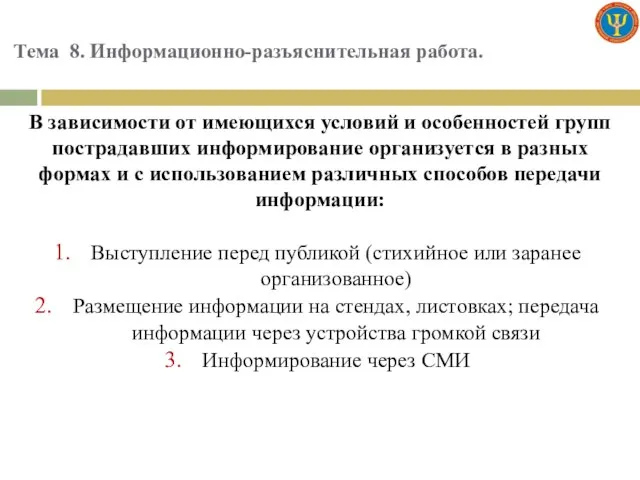 Тема 8. Информационно-разъяснительная работа.

В зависимости от имеющихся условий и особенностей групп пострадавших информирование организуется в разных формах и с использованием различных способов передачи информации:

1. Выступление перед публикой (стихийное или заранее организованное)
2. Размещение информации на стендах, листовках; передача информации через устройства громкой связи
3. Информирование через СМИ